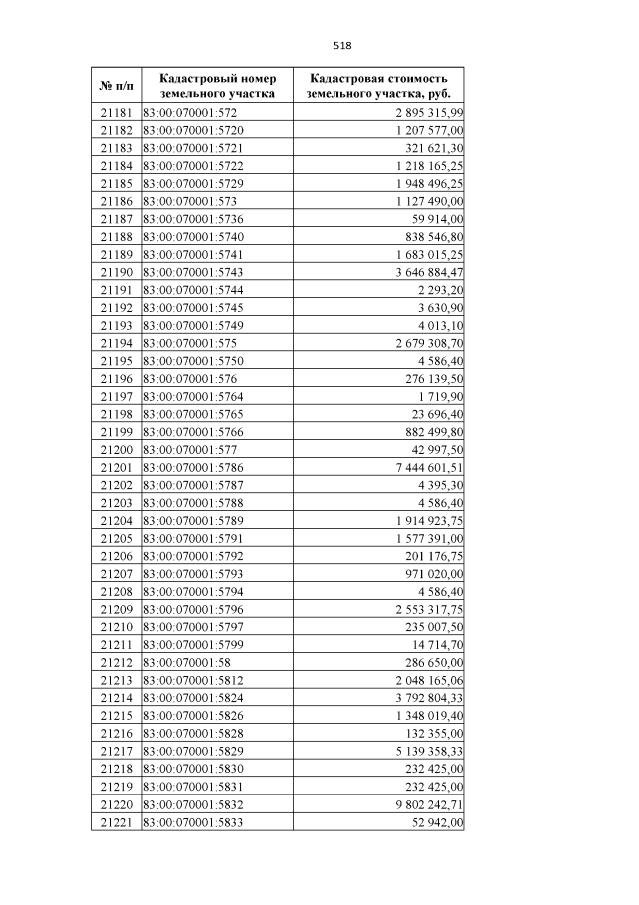 518

| № п/п | Кадастровый номер земельного участка | Кадастровая стоимость земельного участка, руб. |
|---|---|---|
| 21181 | 83:00:070001:572 | 2 895 315,99 |
| 21182 | 83:00:070001:5720 | 1 207 577,00 |
| 21183 | 83:00:070001:5721 | 321 621,30 |
| 21184 | 83:00:070001:5722 | 1 218 165,25 |
| 21185 | 83:00:070001:5729 | 1 948 496,25 |
| 21186 | 83:00:070001:573 | 1 127 490,00 |
| 21187 | 83:00:070001:5736 | 59 914,00 |
| 21188 | 83:00:070001:5740 | 838 546,80 |
| 21189 | 83:00:070001:5741 | 1 683 015,25 |
| 21190 | 83:00:070001:5743 | 3 646 884,47 |
| 21191 | 83:00:070001:5744 | 2 293,20 |
| 21192 | 83:00:070001:5745 | 3 630,90 |
| 21193 | 83:00:070001:5749 | 4 013,10 |
| 21194 | 83:00:070001:575 | 2 679 308,70 |
| 21195 | 83:00:070001:5750 | 4 586,40 |
| 21196 | 83:00:070001:576 | 276 139,50 |
| 21197 | 83:00:070001:5764 | 1 719,90 |
| 21198 | 83:00:070001:5765 | 23 696,40 |
| 21199 | 83:00:070001:5766 | 882 499,80 |
| 21200 | 83:00:070001:577 | 42 997,50 |
| 21201 | 83:00:070001:5786 | 7 444 601,51 |
| 21202 | 83:00:070001:5787 | 4 395,30 |
| 21203 | 83:00:070001:5788 | 4 586,40 |
| 21204 | 83:00:070001:5789 | 1 914 923,75 |
| 21205 | 83:00:070001:5791 | 1 577 391,00 |
| 21206 | 83:00:070001:5792 | 201 176,75 |
| 21207 | 83:00:070001:5793 | 971 020,00 |
| 21208 | 83:00:070001:5794 | 4 586,40 |
| 21209 | 83:00:070001:5796 | 2 553 317,75 |
| 21210 | 83:00:070001:5797 | 235 007,50 |
| 21211 | 83:00:070001:5799 | 14 714,70 |
| 21212 | 83:00:070001:58 | 286 650,00 |
| 21213 | 83:00:070001:5812 | 2 048 165,06 |
| 21214 | 83:00:070001:5824 | 3 792 804,33 |
| 21215 | 83:00:070001:5826 | 1 348 019,40 |
| 21216 | 83:00:070001:5828 | 132 355,00 |
| 21217 | 83:00:070001:5829 | 5 139 358,33 |
| 21218 | 83:00:070001:5830 | 232 425,00 |
| 21219 | 83:00:070001:5831 | 232 425,00 |
| 21220 | 83:00:070001:5832 | 9 802 242,71 |
| 21221 | 83:00:070001:5833 | 52 942,00 |